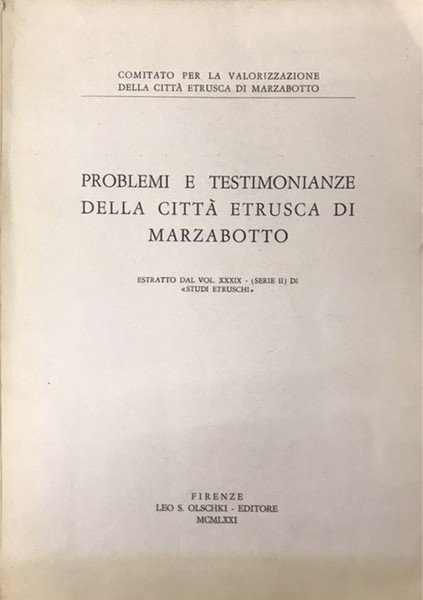 COMITATO PER LA VALORIZZAZIONE
DELLA CITTÀ ETRUSCA DI MARZABOTTO

PROBLEMI E TESTIMONIANZE
DELLA CITTÀ ETRUSCA DI
MARZABOTTO

ESTRATTO DAL VOL. XXXIX - (SERIE II) DI
«STUDI ETRUSCHI»

FIRENZE
LEO S. OLSCHKI - EDITORE
MCMLXXI